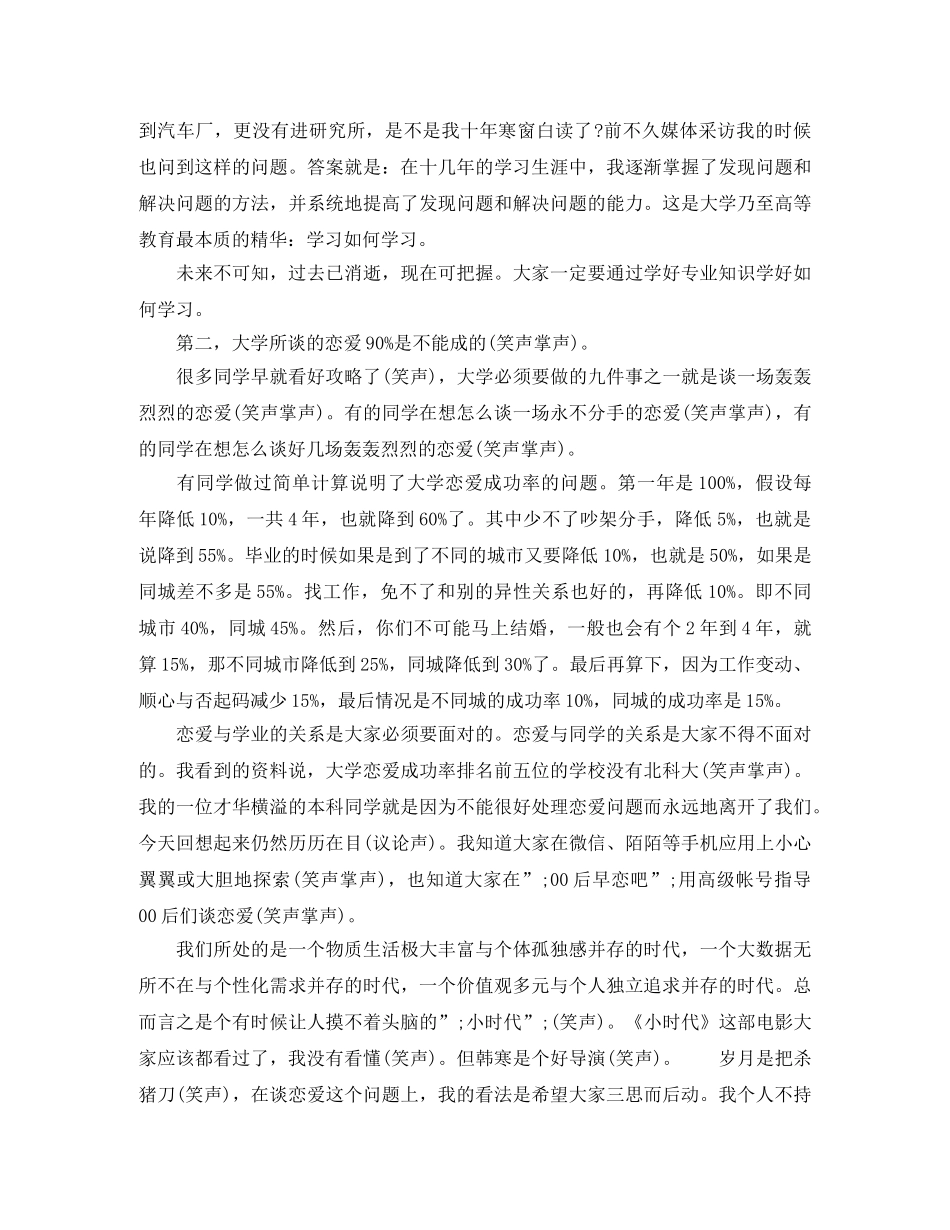 到汽车厂，更没有进研究所，是不是我十年寒窗白读了?前不久媒体采访我的时候也问到这样的问题。答案就是：在十几年的学习生涯中，我逐渐掌握了发现问题和解决问题的方法，并系统地提高了发现问题和解决问题的能力。这是大学乃至高等教育最本质的精华：学习如何学习。

未来不可知，过去已消逝，现在可把握。大家一定要通过学好专业知识学好如何学习。

第二，大学所谈的恋爱90%是不能成的(笑声掌声)。

很多同学早就看好攻略了(笑声)，大学必须要做的九件事之一就是谈一场轰轰烈烈的恋爱(笑声掌声)。有的同学在想怎么谈一场永不分手的恋爱(笑声掌声)，有的同学在想怎么谈好几场轰轰烈烈的恋爱(笑声掌声)。

有同学做过简单计算说明了大学恋爱成功率的问题。第一年是100%，假设每年降低10%，一共4年，也就降到60%了。其中少不了吵架分手，降低5%，也就是说降到55%。毕业的时候如果是到了不同的城市又要降低10%，也就是50%，如果是同城差不多是55%。找工作，免不了和别的异性关系也好的，再降低10%。即不同城市40%，同城45%。然后，你们不可能马上结婚，一般也会有个2年到4年，就算15%，那不同城市降低到25%，同城降低到30%了。最后再算下，因为工作变动、顺心与否起码减少15%，最后情况是不同城的成功率10%，同城的成功率是15%。

恋爱与学业的关系是大家必须要面对的。恋爱与同学的关系是大家不得不面对的。我看到的资料说，大学恋爱成功率排名前五位的学校没有北科大(笑声掌声)。我的一位才华横溢的本科同学就是因为不能很好处理恋爱问题而永远地离开了我们。今天回想起来仍然历历在目(议论声)。我知道大家在微信、陌陌等手机应用上小心翼翼或大胆地探索(笑声掌声)，也知道大家在”;00后早恋吧”;用高级帐号指导00后们谈恋爱(笑声掌声)。

我们所处的是一个物质生活极大丰富与个体孤独感并存的时代，一个大数据无所不在与个性化需求并存的时代，一个价值观多元与个人独立追求并存的时代。总而言之是个有时候让人摸不着头脑的”;小时代”;(笑声)。《小时代》这部电影大家应该都看过了，我没有看懂(笑声)。但韩寒是个好导演(笑声)。 岁月是把杀猪刀(笑声)，在谈恋爱这个问题上，我的看法是希望大家三思而后动。我个人不持